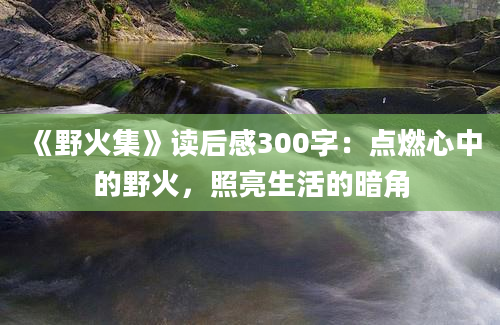 《野火集》读后感300字：点燃心中的野火，照亮生活的暗角